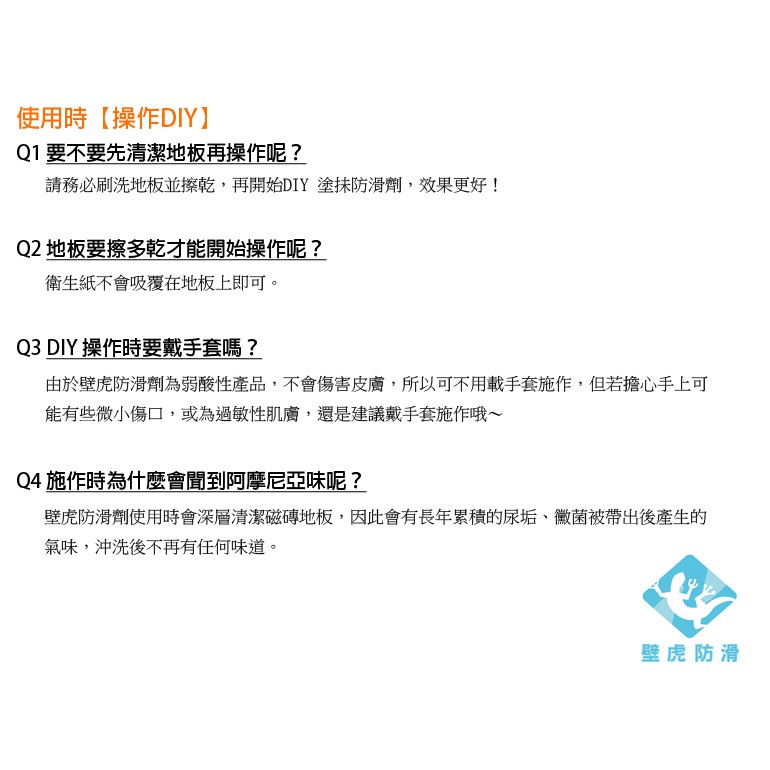 使用時【操作DIY】

Q1 要不要先清潔地板再操作呢？

請務必刷洗地板並擦乾，再開始DIY 塗抹防滑劑，效果更好！

Q2 地板要擦多乾才能開始操作呢？

衛生紙不會吸覆在地板上即可。

Q3 DIY 操作時要戴手套嗎？

由於壁虎防滑劑為弱酸性產品，不會傷害皮膚，所以可不用載手套施作，但若擔心手上可能有些微小傷口，或為過敏性肌膚，還是建議戴手套施作哦～

Q4 施作時為什麼會聞到阿摩尼亞味呢？

壁虎防滑劑使用時會深層清潔磁磚地板，因此會有長年累積的尿垢、黴菌被帶出後產生的氣味，沖洗後不再有任何味道。

壁虎防滑